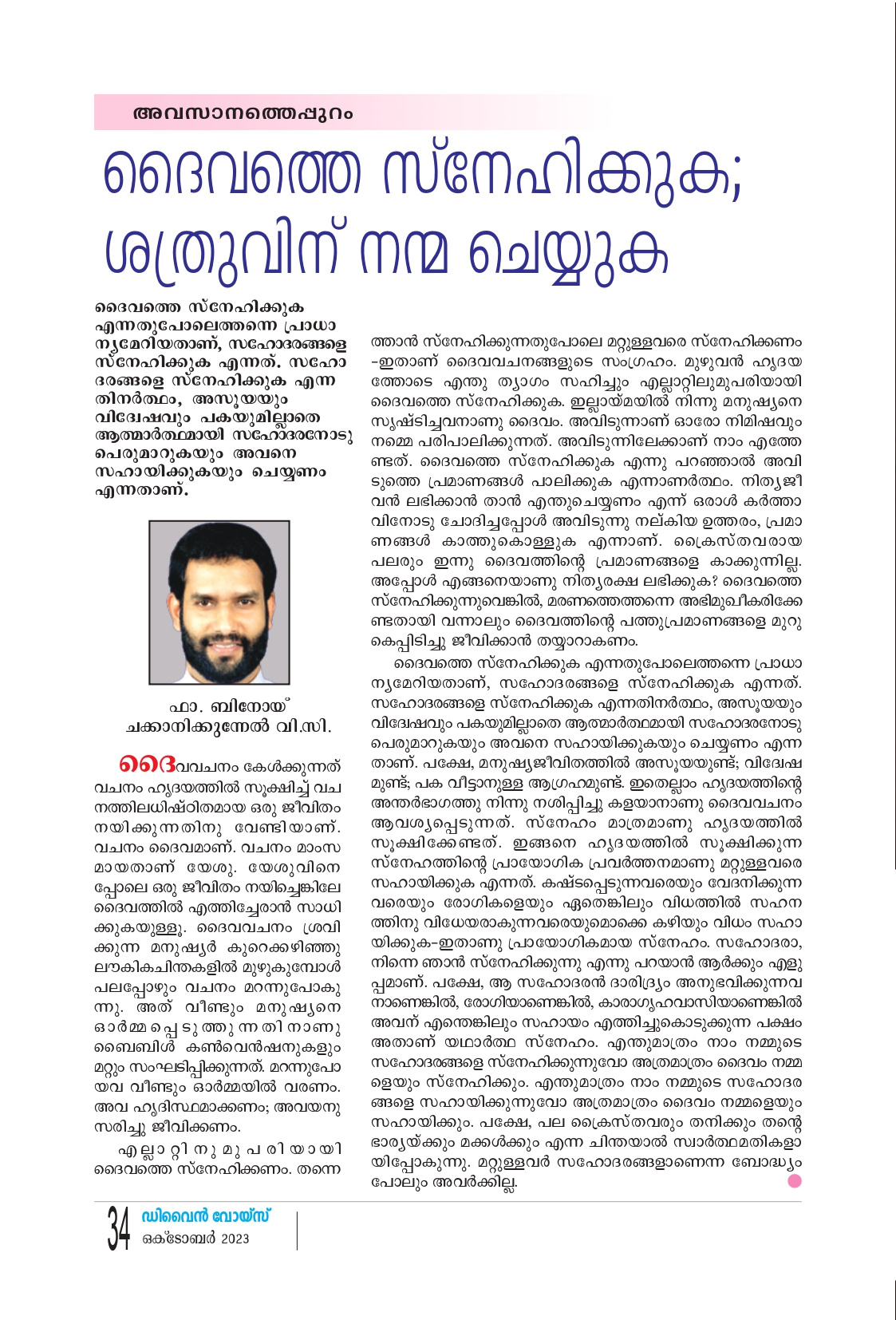 അവസാനത്തെപ്പുറം

ദൈവത്തെ സ്നേഹിക്കുക; ശത്രുവിന് നന്മ ചെയ്യുക

ദൈവത്തെ സ്നേഹിക്കുക എന്നതുപോലെത്തന്നെ പ്രാധാന്യമേറിയതാണ്, സഹോദരങ്ങളെ സ്നേഹിക്കുക എന്നത്. സഹോദരങ്ങളെ സ്നേഹിക്കുക എന്നതിനർത്ഥം, അസൂയയും വിദ്വേഷവും പകയുമില്ലാതെ ആത്മാർത്ഥമായി സഹോദരനോടു പെരുമാറുകയും അവനെ സഹായിക്കുകയും ചെയ്യണം എന്നതാണ്.

ഫാ. ബിനോയ് ചക്കാനിക്കുന്നേൽ വി.സി.

ദൈവവചനം കേൾക്കുന്നത് വചനം ഹൃദയത്തിൽ സൂക്ഷിച്ച് വചനത്തിലധിഷ്ഠിതമായ ഒരു ജീവിതം നയിക്കുന്നതിനു വേണ്ടിയാണ്. വചനം ദൈവമാണ്. വചനം മാംസമായതാണ് യേശു. യേശുവിനെപ്പോലെ ഒരു ജീവിതം നയിച്ചെങ്കിലേ ദൈവത്തിൽ എത്തിച്ചേരാൻ സാധിക്കുകയുള്ളൂ. ദൈവവചനം ശ്രവിക്കുന്ന മനുഷ്യർ കുറെക്കഴിഞ്ഞു ലൗകികചിന്തകളിൽ മുഴുകുമ്പോൾ പലപ്പോഴും വചനം മറന്നുപോകുന്നു. അത് വീണ്ടും മനുഷ്യനെ ഓർമ്മപ്പെടുത്തുന്നതിനാണു ബൈബിൾ കൺവെൻഷനുകളും മറ്റും സംഘടിപ്പിക്കുന്നത്. മറന്നുപോയവ വീണ്ടും ഓർമ്മയിൽ വരണം. അവ ഹൃദിസ്ഥമാക്കണം; അവയനുസരിച്ചു ജീവിക്കണം.

എല്ലാറ്റിനുമുപരിയായി ദൈവത്തെ സ്നേഹിക്കണം. തന്നെത്താൻ സ്നേഹിക്കുന്നതുപോലെ മറ്റുള്ളവരെ സ്നേഹിക്കണം -ഇതാണ് ദൈവവചനങ്ങളുടെ സംഗ്രഹം. മുഴുവൻ ഹൃദയത്തോടെ എന്തു ത്യാഗം സഹിച്ചും എല്ലാറ്റിലുമുപരിയായി ദൈവത്തെ സ്നേഹിക്കുക. ഇല്ലായ്മയിൽ നിന്നു മനുഷ്യനെ സൃഷ്ടിച്ചവനാണു ദൈവം. അവിടുന്നാണ് ഓരോ നിമിഷവും നമ്മെ പരിപാലിക്കുന്നത്. അവിടുന്നിലേക്കാണ് നാം എത്തേണ്ടത്. ദൈവത്തെ സ്നേഹിക്കുക എന്നു പറഞ്ഞാൽ അവിടുത്തെ പ്രമാണങ്ങൾ പാലിക്കുക എന്നാണർത്ഥം. നിത്യജീവൻ ലഭിക്കാൻ താൻ എന്തുചെയ്യണം എന്ന് ഒരാൾ കർത്താവിനോടു ചോദിച്ചപ്പോൾ അവിടുന്നു നല്കിയ ഉത്തരം, പ്രമാണങ്ങൾ കാത്തുകൊള്ളുക എന്നാണ്. ക്രൈസ്തവരായ പലരും ഇന്നു ദൈവത്തിന്റെ പ്രമാണങ്ങളെ കാക്കുന്നില്ല. അപ്പോൾ എങ്ങനെയാണു നിത്യരക്ഷ ലഭിക്കുക? ദൈവത്തെ സ്നേഹിക്കുന്നുവെങ്കിൽ, മരണത്തെത്തന്നെ അഭിമുഖീകരിക്കേണ്ടതായി വന്നാലും ദൈവത്തിന്റെ പത്തുപ്രമാണങ്ങളെ മുറുകെപ്പിടിച്ചു ജീവിക്കാൻ തയ്യാറാകണം.

ദൈവത്തെ സ്നേഹിക്കുക എന്നതുപോലെത്തന്നെ പ്രാധാന്യമേറിയതാണ്, സഹോദരങ്ങളെ സ്നേഹിക്കുക എന്നത്. സഹോദരങ്ങളെ സ്നേഹിക്കുക എന്നതിനർത്ഥം, അസൂയയും വിദ്വേഷവും പകയുമില്ലാതെ ആത്മാർത്ഥമായി സഹോദരനോടു പെരുമാറുകയും അവനെ സഹായിക്കുകയും ചെയ്യണം എന്നതാണ്. പക്ഷേ, മനുഷ്യജീവിതത്തിൽ അസൂയയുണ്ട്; വിദ്വേഷമുണ്ട്; പക വീട്ടാനുള്ള ആഗ്രഹമുണ്ട്. ഇതെല്ലാം ഹൃദയത്തിന്റെ അന്തർഭാഗത്തു നിന്നു നശിപ്പിച്ചു കളയാനാണു ദൈവവചനം ആവശ്യപ്പെടുന്നത്. സ്നേഹം മാത്രമാണു ഹൃദയത്തിൽ സൂക്ഷിക്കേണ്ടത്. ഇങ്ങനെ ഹൃദയത്തിൽ സൂക്ഷിക്കുന്ന സ്നേഹത്തിന്റെ പ്രായോഗിക പ്രവർത്തനമാണു മറ്റുള്ളവരെ സഹായിക്കുക എന്നത്. കഷ്ടപ്പെടുന്നവരെയും വേദനിക്കുന്നവരെയും രോഗികളെയും ഏതെങ്കിലും വിധത്തിൽ സഹനത്തിനു വിധേയരാകുന്നവരെയുമൊക്കെ കഴിയും വിധം സഹായിക്കുക-ഇതാണു പ്രായോഗികമായ സ്നേഹം. സഹോദരാ, നിന്നെ ഞാൻ സ്നേഹിക്കുന്നു എന്നു പറയാൻ ആർക്കും എളുപ്പമാണ്. പക്ഷേ, ആ സഹോദരൻ ദാരിദ്ര്യം അനുഭവിക്കുന്നവനാണെങ്കിൽ, രോഗിയാണെങ്കിൽ, കാരാഗൃഹവാസിയാണെങ്കിൽ അവന് എന്തെങ്കിലും സഹായം എത്തിച്ചുകൊടുക്കുന്ന പക്ഷം അതാണ് യഥാർത്ഥ സ്നേഹം. എന്തുമാത്രം നാം നമ്മുടെ സഹോദരങ്ങളെ സ്നേഹിക്കുന്നുവോ അത്രമാത്രം ദൈവം നമ്മളെയും സ്നേഹിക്കും. എന്തുമാത്രം നാം നമ്മുടെ സഹോദരങ്ങളെ സഹായിക്കുന്നുവോ അത്രമാത്രം ദൈവം നമ്മളെയും സഹായിക്കും. പക്ഷേ, പല ക്രൈസ്തവരും തനിക്കും തന്റെ ഭാര്യയ്ക്കും മക്കൾക്കും എന്ന ചിന്തയാൽ സ്വാർത്ഥമതികളായിപ്പോകുന്നു. മറ്റുള്ളവർ സഹോദരങ്ങളാണെന്ന ബോദ്ധ്യം പോലും അവർക്കില്ല.

34 ഡിവൈൻ വോയ്സ്
ഒക്ടോബർ 2023